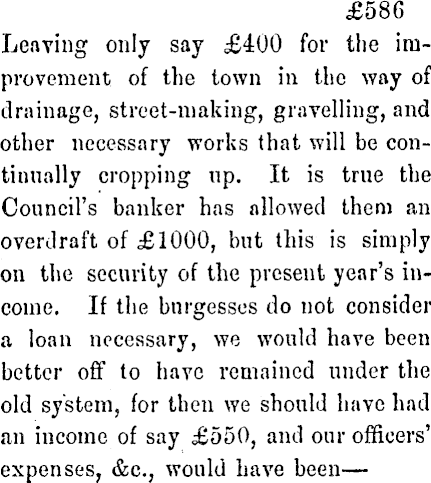 £586

Leaving only say £400 for the improvement of the town in the way of drainage, street-making, gravelling, and other necessary works that will be continually cropping up. It is true the Council's banker has allowed them an overdraft of £1000, but this is simply on the security of the present year's income. If the burgesses do not consider a loan necessary, we would have been better off to have remained under the old system, for then we should have had an income of say £550, and our officers' expenses, &c., would have been—